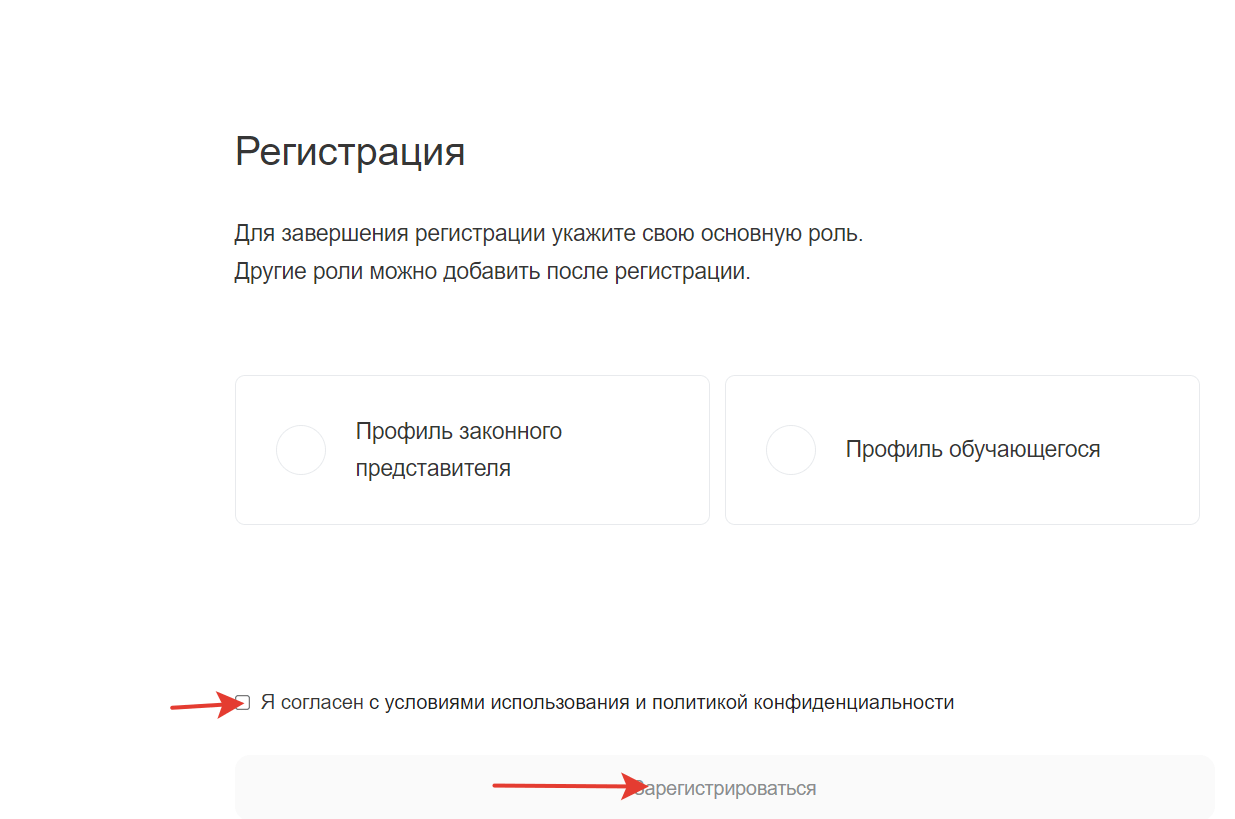 Регистрация

Для завершения регистрации укажите свою основную роль.
Другие роли можно добавить после регистрации.

Профиль законного представителя

Профиль обучающегося

Я согласен с условиями использования и политикой конфиденциальности

Зарегистрироваться